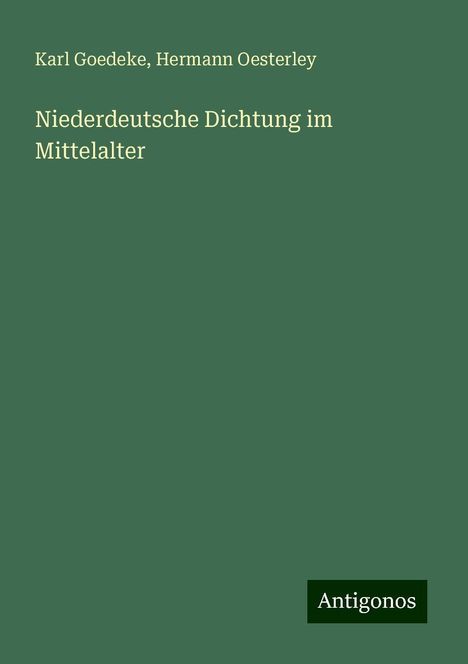 Karl Goedeke, Hermann Oesterley

Niederdeutsche Dichtung im Mittelalter

Antigonos